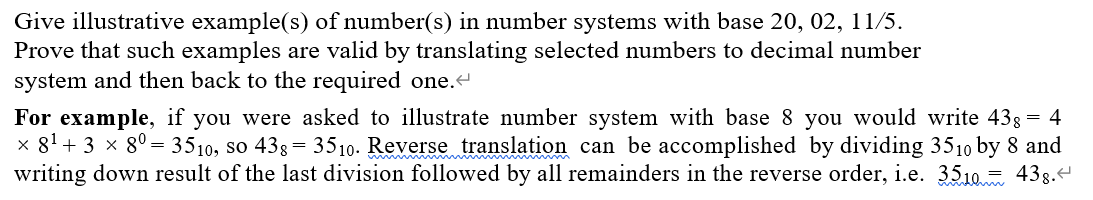 Give illustrative example(s) of number(s) in number systems with base 20, 02, 11/5. Prove that such examples are valid by translating selected numbers to decimal number system and then back to the required one.

**For example**, if you were asked to illustrate number system with base 8 you would write $43_8 = 4 \times 8^1 + 3 \times 8^0 = 35_{10}$, so $43_8 = 35_{10}$. Reverse translation can be accomplished by dividing $35_{10}$ by 8 and writing down result of the last division followed by all remainders in the reverse order, i.e. $35_{10} = 43_8$.